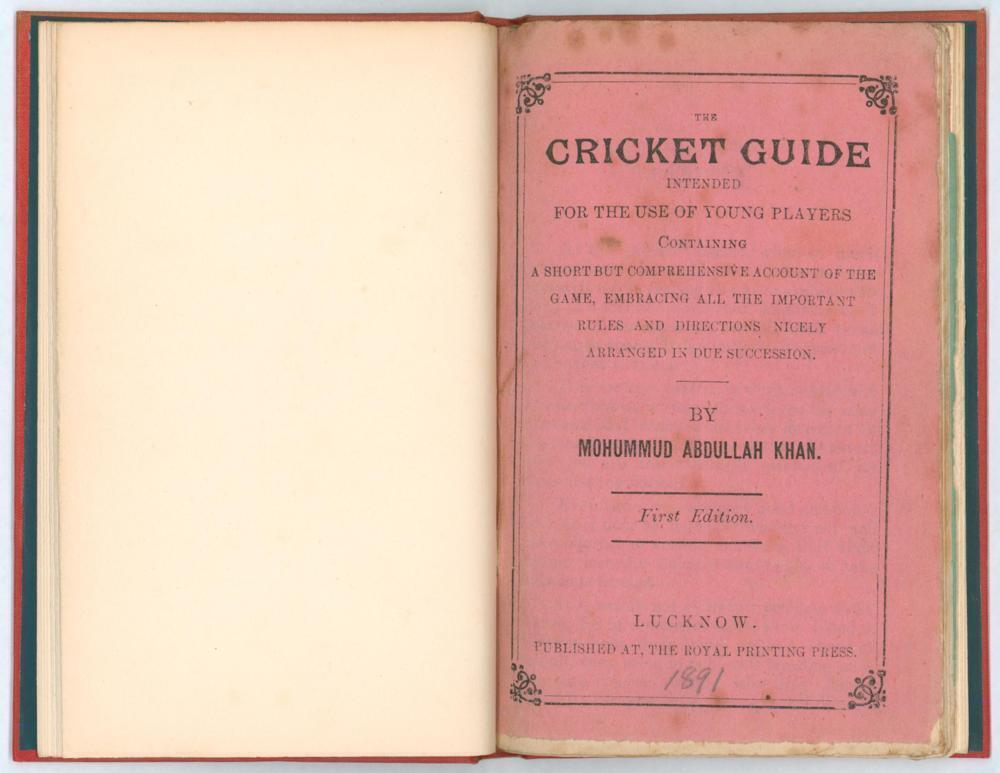 THE

CRICKET GUIDE

INTENDED

FOR THE USE OF YOUNG PLAYERS

CONTAINING

A SHORT BUT COMPREHENSIVE ACCOUNT OF THE GAME, EMBRACING ALL THE IMPORTANT RULES AND DIRECTIONS NICELY ARRANGED IN DUE SUCCESSION.

BY

MOHUMMUD ABDULLAH KHAN.

First Edition.

LUCKNOW.

PUBLISHED AT, THE ROYAL PRINTING PRESS.

1891